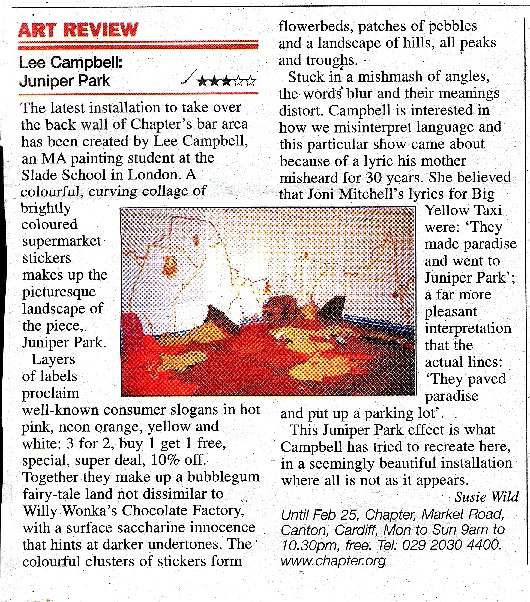 ART REVIEW

Lee Campbell: Juniper Park ★★★☆☆

The latest installation to take over the back wall of Chapter's bar area has been created by Lee Campbell, an MA painting student at the Slade School in London. A colourful, curving collage of brightly coloured supermarket stickers makes up the picturesque landscape of the piece, Juniper Park.

Layers of labels proclaim well-known consumer slogans in hot pink, neon orange, yellow and white: 3 for 2, buy 1 get 1 free, special, super deal, 10% off. Together they make up a bubblegum fairy-tale land not dissimilar to Willy Wonka's Chocolate Factory, with a surface saccharine innocence that hints at darker undertones. The colourful clusters of stickers form flowerbeds, patches of pebbles and a landscape of hills, all peaks and troughs.

Stuck in a mishmash of angles, the words blur and their meanings distort. Campbell is interested in how we misinterpret language and this particular show came about because of a lyric his mother misheard for 30 years. She believed that Joni Mitchell's lyrics for Big Yellow Taxi were: 'They made paradise and went to Juniper Park'; a far more pleasant interpretation that the actual lines: 'They paved paradise and put up a parking lot'.

This Juniper Park effect is what Campbell has tried to recreate here, in a seemingly beautiful installation where all is not as it appears.

Susie Wild

Until Feb 25, Chapter, Market Road, Canton, Cardiff, Mon to Sun 9am to 10.30pm, free. Tel: 029 2030 4400. www.chapter.org